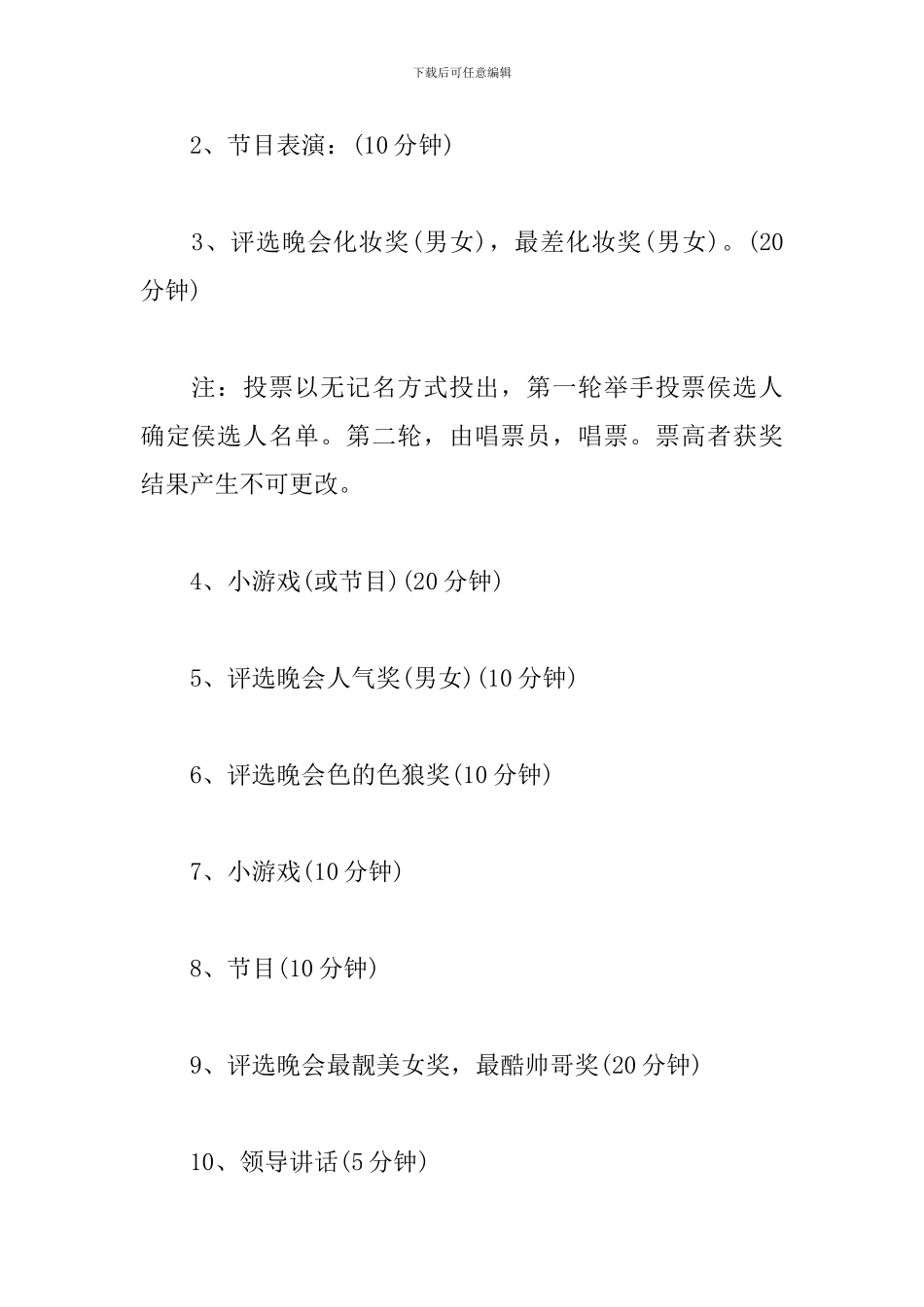 下载后可任意编辑

2、节目表演：(10 分钟)

3、评选晚会化妆奖(男女)，最差化妆奖(男女)。(20 分钟)

注：投票以无记名方式投出，第一轮举手投票侯选人确定侯选人名单。第二轮，由唱票员，唱票。票高者获奖结果产生不可更改。

4、小游戏(或节目)(20 分钟)

5、评选晚会人气奖(男女)(10 分钟)

6、评选晚会色的色狼奖(10 分钟)

7、小游戏(10 分钟)

8、节目(10 分钟)

9、评选晚会最靓美女奖，最酷帅哥奖(20 分钟)

10、领导讲话(5 分钟)